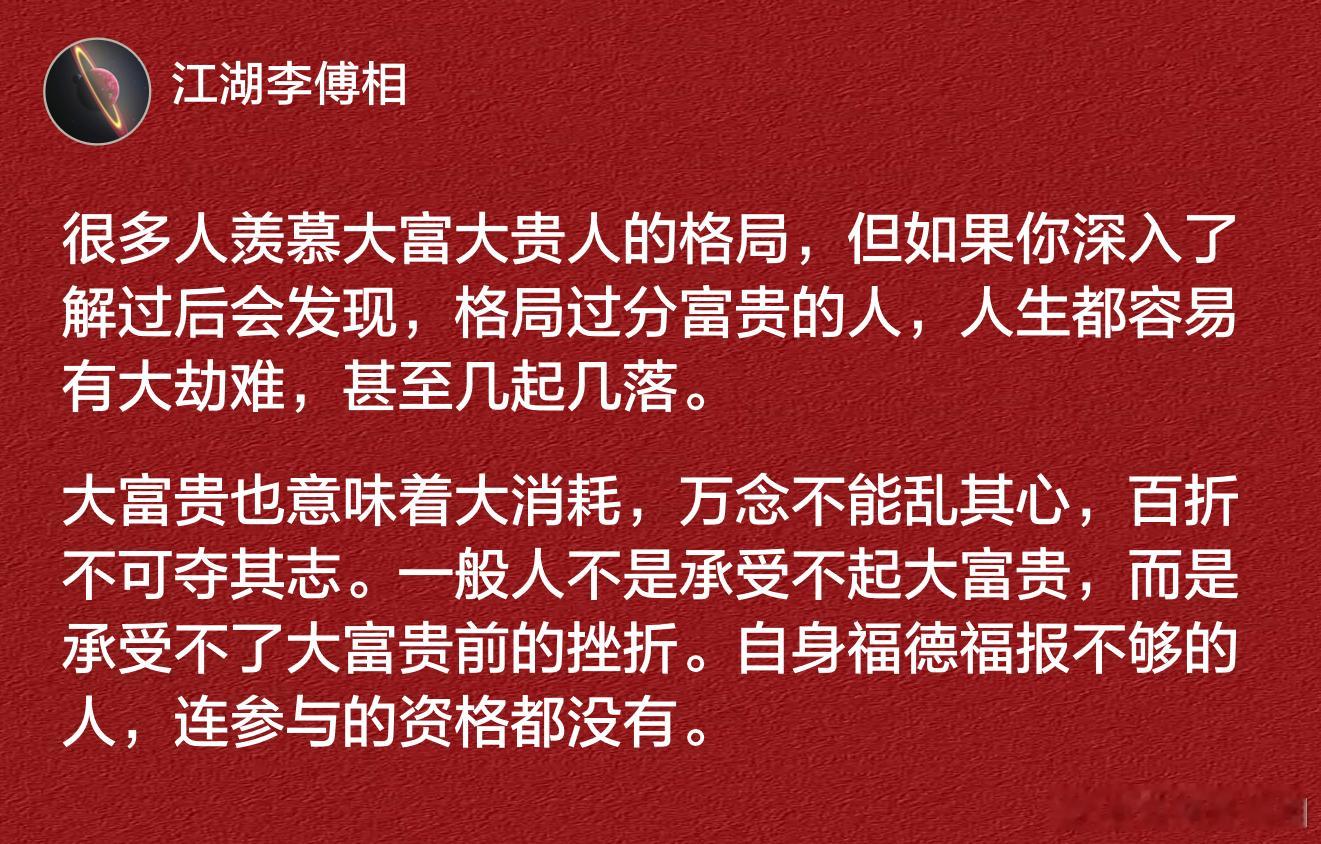 江湖李傅相

很多人羡慕大富大贵人的格局，但如果你深入了解过后会发现，格局过分富贵的人，人生都容易有大劫难，甚至几起几落。

大富贵也意味着大消耗，万念不能乱其心，百折不可夺其志。一般人不是承受不起大富贵，而是承受不了大富贵前的挫折。自身福德福报不够的人，连参与的资格都没有。